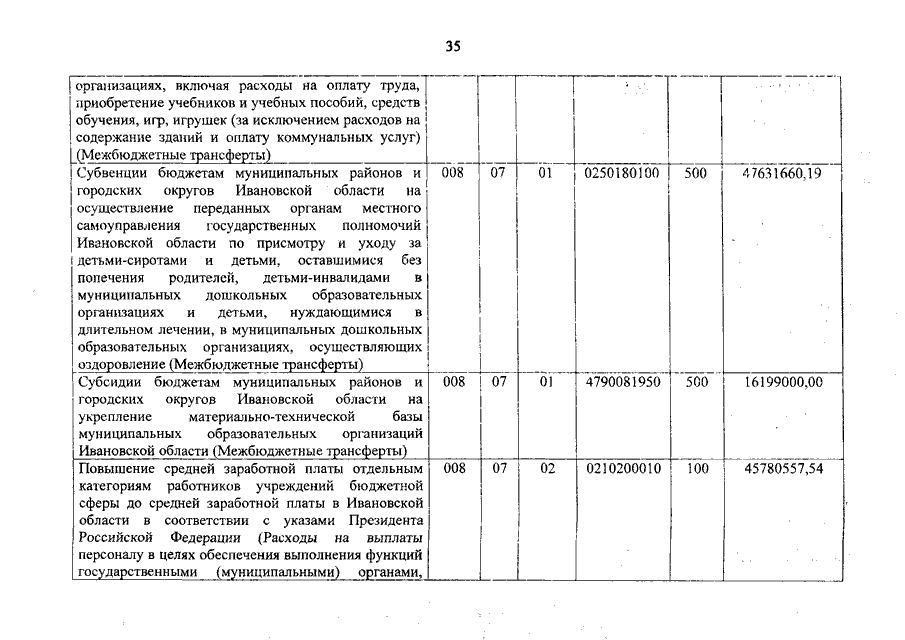 35

| | | | | | | |
|---|---|---|---|---|---|---|
| организациях, включая расходы на оплату труда, приобретение учебников и учебных пособий, средств обучения, игр, игрушек (за исключением расходов на содержание зданий и оплату коммунальных услуг) (Межбюджетные трансферты) | | | | | | |
| Субвенции бюджетам муниципальных районов и городских округов Ивановской области на осуществление переданных органам местного самоуправления государственных полномочий Ивановской области по присмотру и уходу за детьми-сиротами и детьми, оставшимися без попечения родителей, детьми-инвалидами в муниципальных дошкольных образовательных организациях и детьми, нуждающимися в длительном лечении, в муниципальных дошкольных образовательных организациях, осуществляющих оздоровление (Межбюджетные трансферты) | 008 | 07 | 01 | 0250180100 | 500 | 47631660,19 |
| Субсидии бюджетам муниципальных районов и городских округов Ивановской области на укрепление материально-технической базы муниципальных образовательных организаций Ивановской области (Межбюджетные трансферты) | 008 | 07 | 01 | 4790081950 | 500 | 16199000,00 |
| Повышение средней заработной платы отдельным категориям работников учреждений бюджетной сферы до средней заработной платы в Ивановской области в соответствии с указами Президента Российской Федерации (Расходы на выплаты персоналу в целях обеспечения выполнения функций государственными (муниципальными) органами, | 008 | 07 | 02 | 0210200010 | 100 | 45780557,54 |